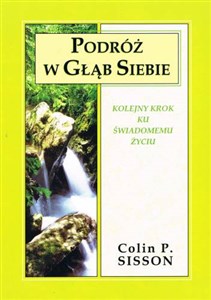 PODRÓŻ W GŁĄB SIEBIE

KOLEJNY KROK KU ŚWIADOMEMU ŻYCIU

Colin P. SISSON